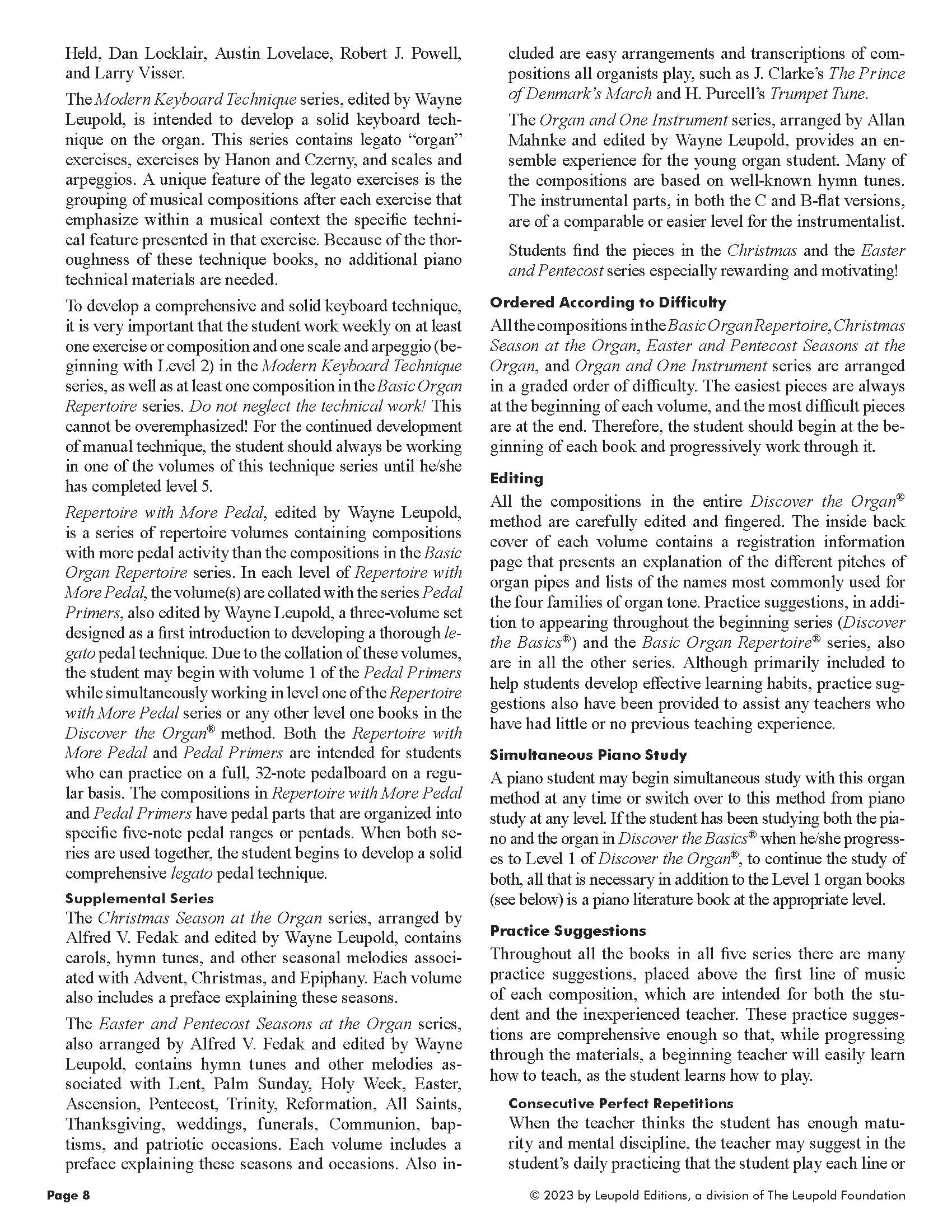 Held, Dan Locklair, Austin Lovelace, Robert J. Powell, and Larry Visser.

The Modern Keyboard Technique series, edited by Wayne Leupold, is intended to develop a solid keyboard technique on the organ. This series contains legato "organ" exercises, exercises by Hanon and Czerny, and scales and arpeggios. A unique feature of the legato exercises is the grouping of musical compositions after each exercise that emphasize within a musical context the specific technical feature presented in that exercise. Because of the thoroughness of these technique books, no additional piano technical materials are needed.

To develop a comprehensive and solid keyboard technique, it is very important that the student work weekly on at least one exercise or composition and one scale and arpeggio (beginning with Level 2) in the Modern Keyboard Technique series, as well as at least one composition in the Basic Organ Repertoire series. Do not neglect the technical work! This cannot be overemphasized! For the continued development of manual technique, the student should always be working in one of the volumes of this technique series until he/she has completed level 5.

Repertoire with More Pedal, edited by Wayne Leupold, is a series of repertoire volumes containing compositions with more pedal activity than the compositions in the Basic Organ Repertoire series. In each level of Repertoire with More Pedal, the volume(s) are collated with the series Pedal Primers, also edited by Wayne Leupold, a three-volume set designed as a first introduction to developing a thorough legato pedal technique. Due to the collation of these volumes, the student may begin with volume 1 of the Pedal Primers while simultaneously working in level one of the Repertoire with More Pedal series or any other level one books in the Discover the Organ® method. Both the Repertoire with More Pedal and Pedal Primers are intended for students who can practice on a full, 32-note pedalboard on a regular basis. The compositions in Repertoire with More Pedal and Pedal Primers have pedal parts that are organized into specific five-note pedal ranges or pentads. When both series are used together, the student begins to develop a solid comprehensive legato pedal technique.

Supplemental Series
The Christmas Season at the Organ series, arranged by Alfred V. Fedak and edited by Wayne Leupold, contains carols, hymn tunes, and other seasonal melodies associated with Advent, Christmas, and Epiphany. Each volume also includes a preface explaining these seasons.

The Easter and Pentecost Seasons at the Organ series, also arranged by Alfred V. Fedak and edited by Wayne Leupold, contains hymn tunes and other melodies associated with Lent, Palm Sunday, Holy Week, Easter, Ascension, Pentecost, Trinity, Reformation, All Saints, Thanksgiving, weddings, funerals, Communion, baptisms, and patriotic occasions. Each volume includes a preface explaining these seasons and occasions. Also included are easy arrangements and transcriptions of compositions all organists play, such as J. Clarke's The Prince of Denmark's March and H. Purcell's Trumpet Tune.

The Organ and One Instrument series, arranged by Allan Mahnke and edited by Wayne Leupold, provides an ensemble experience for the young organ student. Many of the compositions are based on well-known hymn tunes. The instrumental parts, in both the C and B-flat versions, are of a comparable or easier level for the instrumentalist.

Students find the pieces in the Christmas and the Easter and Pentecost series especially rewarding and motivating!

Ordered According to Difficulty
All the compositions in the Basic Organ Repertoire, Christmas Season at the Organ, Easter and Pentecost Seasons at the Organ, and Organ and One Instrument series are arranged in a graded order of difficulty. The easiest pieces are always at the beginning of each volume, and the most difficult pieces are at the end. Therefore, the student should begin at the beginning of each book and progressively work through it.

Editing
All the compositions in the entire Discover the Organ® method are carefully edited and fingered. The inside back cover of each volume contains a registration information page that presents an explanation of the different pitches of organ pipes and lists of the names most commonly used for the four families of organ tone. Practice suggestions, in addition to appearing throughout the beginning series (Discover the Basics®) and the Basic Organ Repertoire® series, also are in all the other series. Although primarily included to help students develop effective learning habits, practice suggestions also have been provided to assist any teachers who have had little or no previous teaching experience.

Simultaneous Piano Study
A piano student may begin simultaneous study with this organ method at any time or switch over to this method from piano study at any level. If the student has been studying both the piano and the organ in Discover the Basics® when he/she progresses to Level 1 of Discover the Organ®, to continue the study of both, all that is necessary in addition to the Level 1 organ books (see below) is a piano literature book at the appropriate level.

Practice Suggestions
Throughout all the books in all five series there are many practice suggestions, placed above the first line of music of each composition, which are intended for both the student and the inexperienced teacher. These practice suggestions are comprehensive enough so that, while progressing through the materials, a beginning teacher will easily learn how to teach, as the student learns how to play.

Consecutive Perfect Repetitions
When the teacher thinks the student has enough maturity and mental discipline, the teacher may suggest in the student's daily practicing that the student play each line or

Page 8

© 2023 by Leupold Editions, a division of The Leupold Foundation